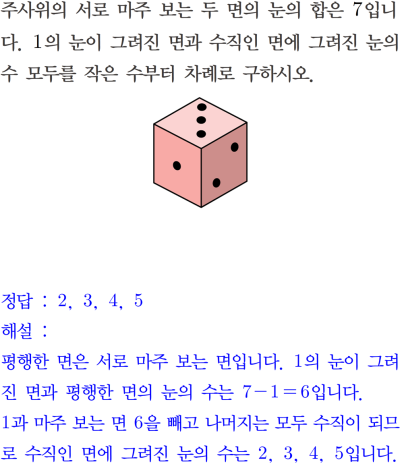 주사위의 서로 마주 보는 두 면의 눈의 합은 7입니다. 1의 눈이 그려진 면과 수직인 면에 그려진 눈의 수 모두를 작은 수부터 차례로 구하시오.

정답 : 2, 3, 4, 5
해설 :
평행한 면은 서로 마주 보는 면입니다. 1의 눈이 그려진 면과 평행한 면의 눈의 수는 $7-1=6$입니다.
1과 마주 보는 면 6을 빼고 나머지는 모두 수직이 되므로 수직인 면에 그려진 눈의 수는 2, 3, 4, 5입니다.